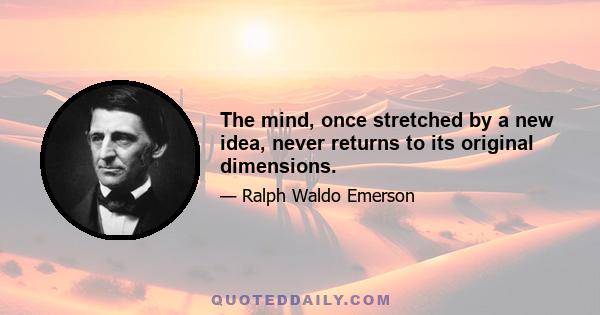 The mind, once stretched by a new idea, never returns to its original dimensions.

— Ralph Waldo Emerson

QUOTEDDAILY.COM